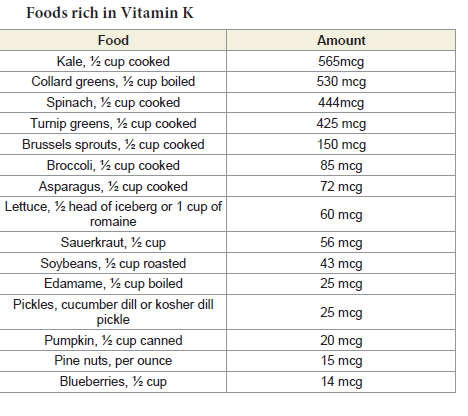 Foods rich in Vitamin K

| Food | Amount |
|---|---|
| Kale, ½ cup cooked | 565mcg |
| Collard greens, ½ cup boiled | 530 mcg |
| Spinach, ½ cup cooked | 444mcg |
| Turnip greens, ½ cup cooked | 425 mcg |
| Brussels sprouts, ½ cup cooked | 150 mcg |
| Broccoli, ½ cup cooked | 85 mcg |
| Asparagus, ½ cup cooked | 72 mcg |
| Lettuce, ½ head of iceberg or 1 cup of romaine | 60 mcg |
| Sauerkraut, ½ cup | 56 mcg |
| Soybeans, ½ cup roasted | 43 mcg |
| Edamame, ½ cup boiled | 25 mcg |
| Pickles, cucumber dill or kosher dill pickle | 25 mcg |
| Pumpkin, ½ cup canned | 20 mcg |
| Pine nuts, per ounce | 15 mcg |
| Blueberries, ½ cup | 14 mcg |